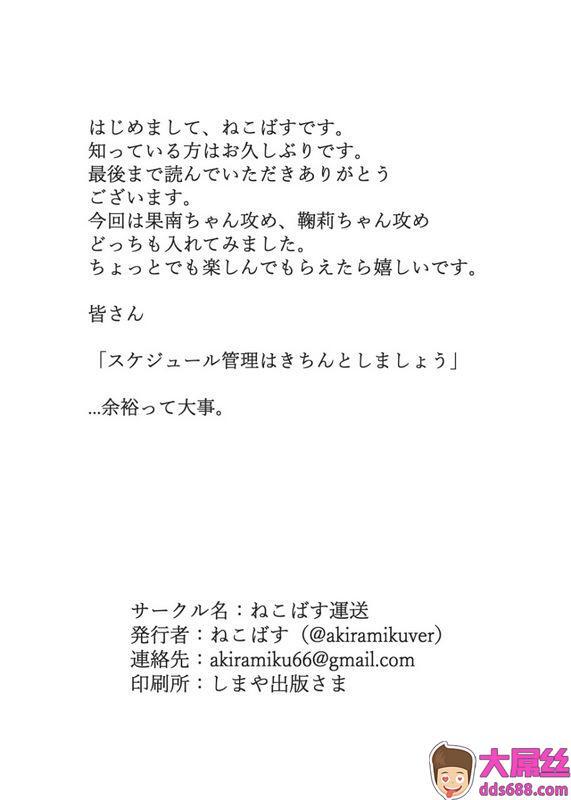 はじめまして、ねこばすです。
知っている方はお久しぶりです。
最後まで読んでいただきありがとうございます。
今回は果南ちゃん攻め、鞠莉ちゃん攻めどっちも入れてみました。
ちょっとでも楽しんでもらえたら嬉しいです。

皆さん

「スケジュール管理はきちんとしましょう」

…余裕って大事。

サークル名：ねこばす運送
発行者：ねこばす（@akiramikuver）
連絡先：akiramiku66@gmail.com
印刷所：しまや出版さま

大屌丝
dds688.com